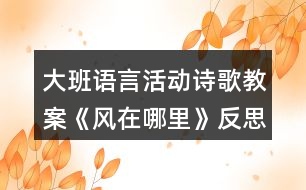 大班语言活动诗歌教案《风在哪里》反思